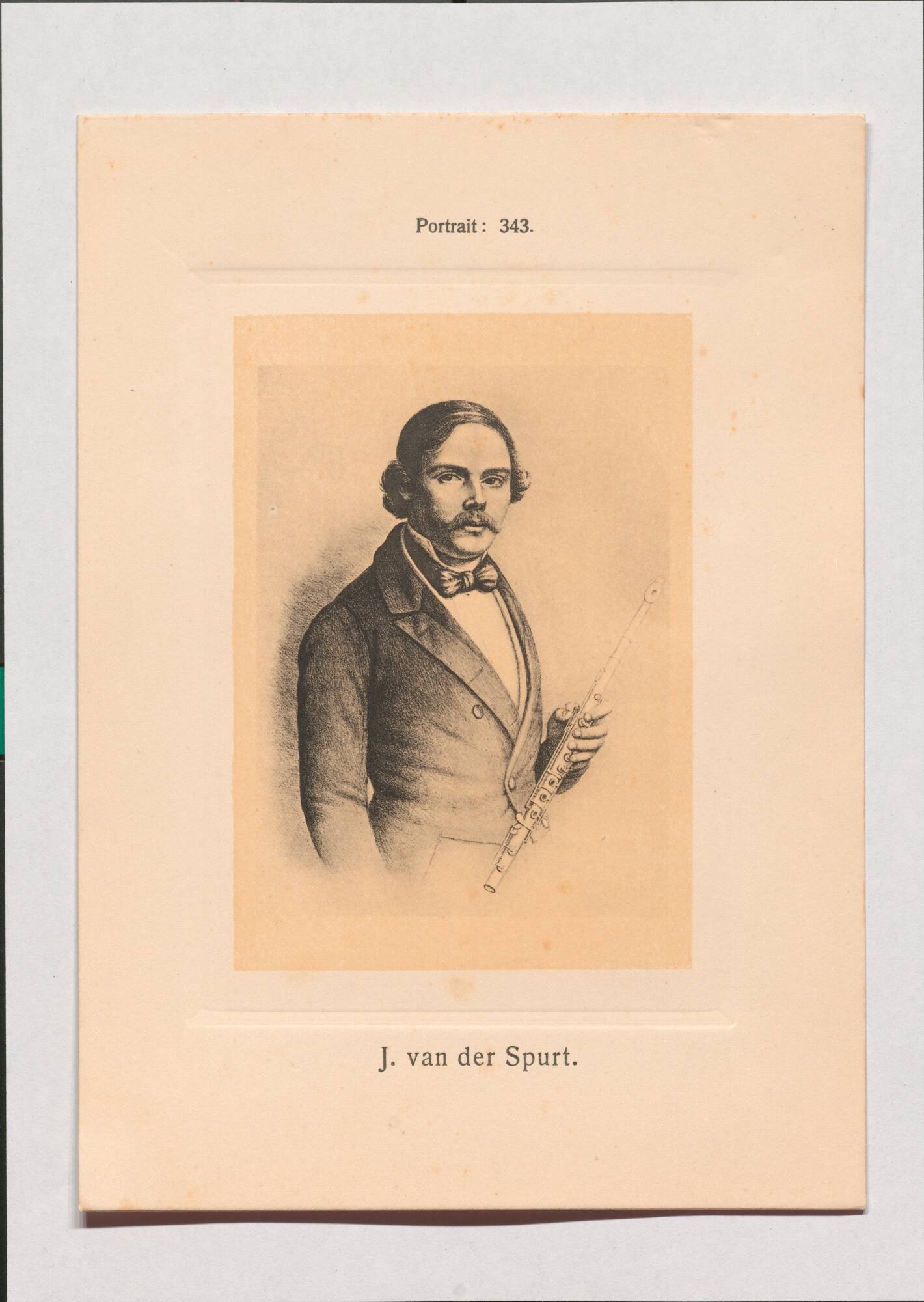 Portrait : 343.

J. van der Spurt.